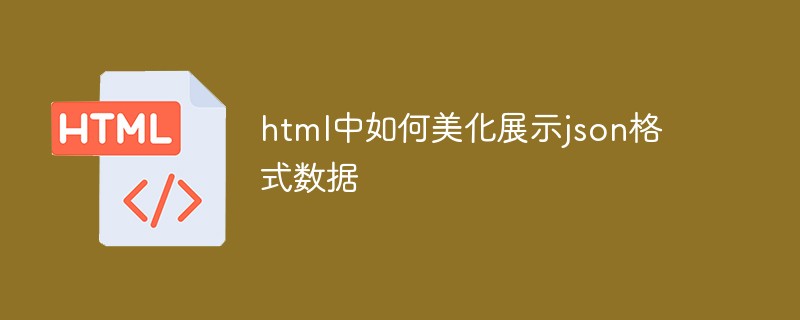 HTML

</>

html中如何美化展示json格式数据